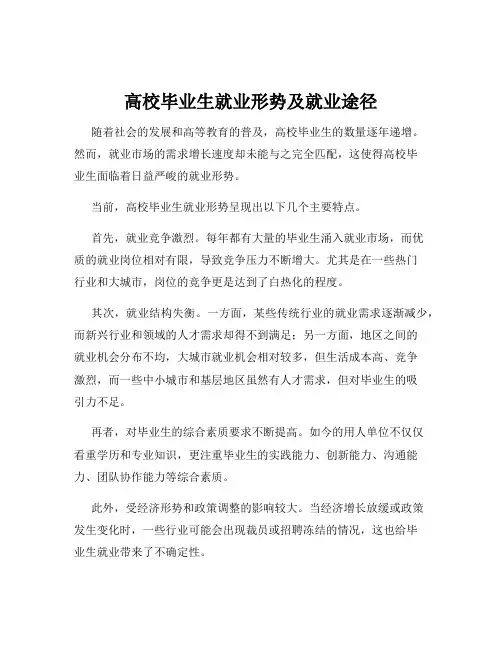 高校毕业生就业形势及就业途径

随着社会的发展和高等教育的普及，高校毕业生的数量逐年递增。然而，就业市场的需求增长速度却未能与之完全匹配，这使得高校毕业生面临着日益严峻的就业形势。

当前，高校毕业生就业形势呈现出以下几个主要特点。

首先，就业竞争激烈。每年都有大量的毕业生涌入就业市场，而优质的就业岗位相对有限，导致竞争压力不断增大。尤其是在一些热门行业和大城市，岗位的竞争更是达到了白热化的程度。

其次，就业结构失衡。一方面，某些传统行业的就业需求逐渐减少，而新兴行业和领域的人才需求却得不到满足；另一方面，地区之间的就业机会分布不均，大城市就业机会相对较多，但生活成本高、竞争激烈，而一些中小城市和基层地区虽然有人才需求，但对毕业生的吸引力不足。

再者，对毕业生的综合素质要求不断提高。如今的用人单位不仅仅看重学历和专业知识，更注重毕业生的实践能力、创新能力、沟通能力、团队协作能力等综合素质。

此外，受经济形势和政策调整的影响较大。当经济增长放缓或政策发生变化时，一些行业可能会出现裁员或招聘冻结的情况，这也给毕业生就业带来了不确定性。